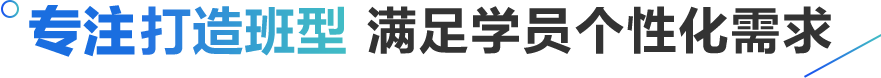 专注打造班型 满足学员个性化需求